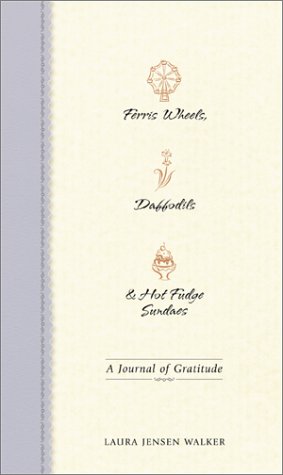 Ferris Wheels,

Daffodils

& Hot Fudge Sundaes

A Journal of Gratitude

LAURA JENSEN WALKER